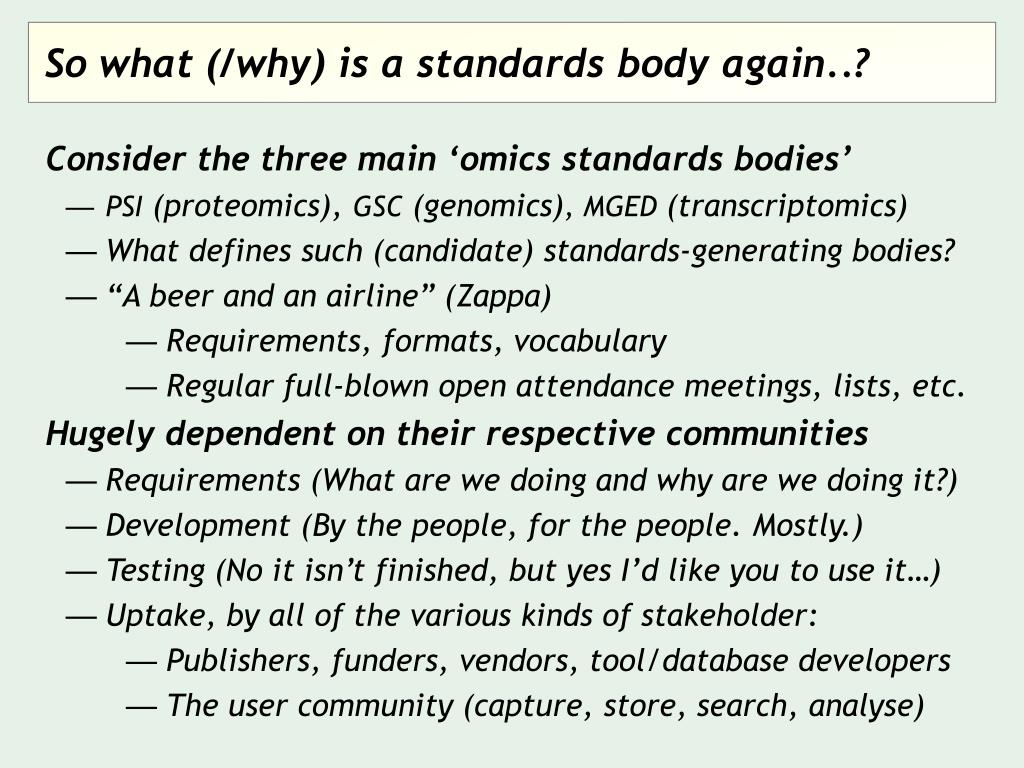 So what (/why) is a standards body again..?

Consider the three main ‘omics standards bodies’

— PSI (proteomics), GSC (genomics), MGED (transcriptomics)

— What defines such (candidate) standards-generating bodies?

— “A beer and an airline” (Zappa)

— Requirements, formats, vocabulary

— Regular full-blown open attendance meetings, lists, etc.

Hugely dependent on their respective communities

— Requirements (What are we doing and why are we doing it?)

— Development (By the people, for the people. Mostly.)

— Testing (No it isn’t finished, but yes I’d like you to use it…)

— Uptake, by all of the various kinds of stakeholder:

— Publishers, funders, vendors, tool/database developers

— The user community (capture, store, search, analyse)